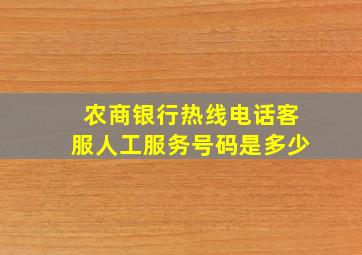 农商银行热线电话客服人工服务号码是多少